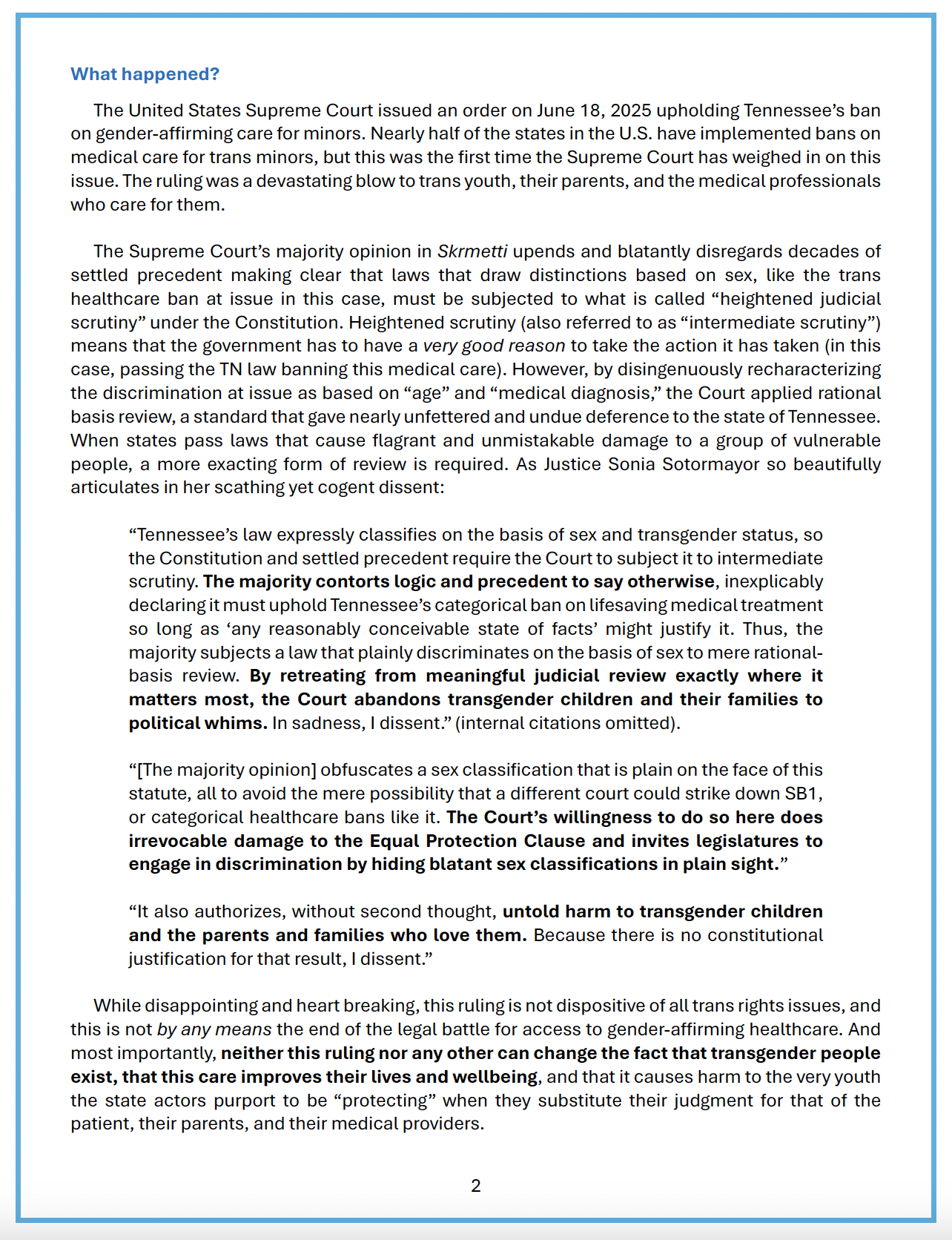 What happened?

The United States Supreme Court issued an order on June 18, 2025 upholding Tennessee's ban on gender-affirming care for minors. Nearly half of the states in the U.S. have implemented bans on medical care for trans minors, but this was the first time the Supreme Court has weighed in on this issue. The ruling was a devastating blow to trans youth, their parents, and the medical professionals who care for them.

The Supreme Court's majority opinion in Skrmetti upends and blatantly disregards decades of settled precedent making clear that laws that draw distinctions based on sex, like the trans healthcare ban at issue in this case, must be subjected to what is called "heightened judicial scrutiny" under the Constitution. Heightened scrutiny (also referred to as "intermediate scrutiny") means that the government has to have a very good reason to take the action it has taken (in this case, passing the TN law banning this medical care). However, by disingenuously recharacterizing the discrimination at issue as based on "age" and "medical diagnosis," the Court applied rational basis review, a standard that gave nearly unfettered and undue deference to the state of Tennessee. When states pass laws that cause flagrant and unmistakable damage to a group of vulnerable people, a more exacting form of review is required. As Justice Sonia Sotormayor so beautifully articulates in her scathing yet cogent dissent:

"Tennessee's law expressly classifies on the basis of sex and transgender status, so the Constitution and settled precedent require the Court to subject it to intermediate scrutiny. The majority contorts logic and precedent to say otherwise, inexplicably declaring it must uphold Tennessee's categorical ban on lifesaving medical treatment so long as 'any reasonably conceivable state of facts' might justify it. Thus, the majority subjects a law that plainly discriminates on the basis of sex to mere rational-basis review. By retreating from meaningful judicial review exactly where it matters most, the Court abandons transgender children and their families to political whims. In sadness, I dissent." (internal citations omitted).

"[The majority opinion] obfuscates a sex classification that is plain on the face of this statute, all to avoid the mere possibility that a different court could strike down SB1, or categorical healthcare bans like it. The Court's willingness to do so here does irrevocable damage to the Equal Protection Clause and invites legislatures to engage in discrimination by hiding blatant sex classifications in plain sight."

"It also authorizes, without second thought, untold harm to transgender children and the parents and families who love them. Because there is no constitutional justification for that result, I dissent."

While disappointing and heart breaking, this ruling is not dispositive of all trans rights issues, and this is not by any means the end of the legal battle for access to gender-affirming healthcare. And most importantly, neither this ruling nor any other can change the fact that transgender people exist, that this care improves their lives and wellbeing, and that it causes harm to the very youth the state actors purport to be "protecting" when they substitute their judgment for that of the patient, their parents, and their medical providers.

2